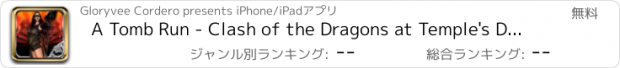 Gloryvee Cordero presents iPhone/iPadアプリ

無料

A Tomb Run - Clash of the Dragons at Temple's D...

ジャンル別ランキング: --

総合ランキング: --